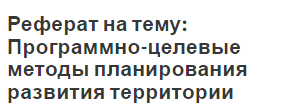 Реферат на тему: Программно-целевые методы планирования развития территории